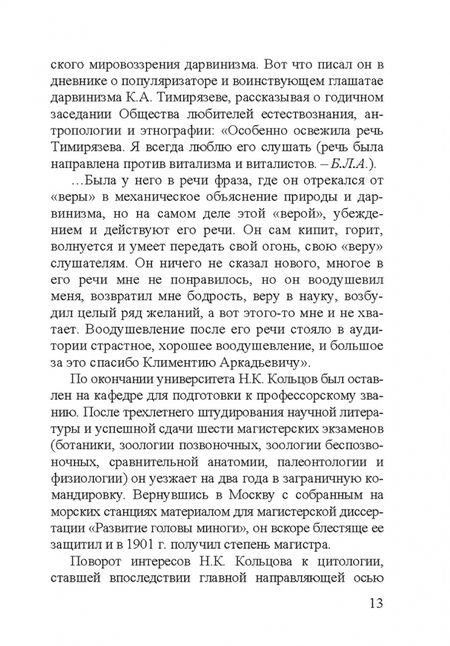 ского мировоззрения дарвинизма. Вот что писал он в дневнике о популяризаторе и воинствующем глашатае дарвинизма К.А. Тимирязеве, рассказывая о годичном заседании Общества любителей естествознания, антропологии и этнографии: «Особенно освежила речь Тимирязева. Я всегда люблю его слушать (речь была направлена против витализма и виталистов. – Б.Л.А.).

…Была у него в речи фраза, где он отрекался от «веры» в механическое объяснение природы и дарвинизма, но на самом деле этой «верой», убеждением и действуют его речи. Он сам кипит, горит, волнуется и умеет передать свой огонь, свою «веру» слушателям. Он ничего не сказал нового, многое в его речи мне не понравилось, но он воодушевил меня, возвратил мне бодрость, веру в науку, возбудил целый ряд желаний, а вот этого-то мне и не хватает. Воодушевление после его речи стояло в аудитории страстное, хорошее воодушевление, и большое за это спасибо Климентию Аркадьевичу».

По окончании университета Н.К. Кольцов был оставлен на кафедре для подготовки к профессорскому званию. После трехлетнего штудирования научной литературы и успешной сдачи шести магистерских экзаменов (ботаники, зоологии позвоночных, зоологии беспозвоночных, сравнительной анатомии, палеонтологии и физиологии) он уезжает на два года в заграничную командировку. Вернувшись в Москву с собранным на морских станциях материалом для магистерской диссертации «Развитие головы миноги», он вскоре блестяще ее защитил и в 1901 г. получил степень магистра.

Поворот интересов Н.К. Кольцова к цитологии, ставшей впоследствии главной направляющей осью

13